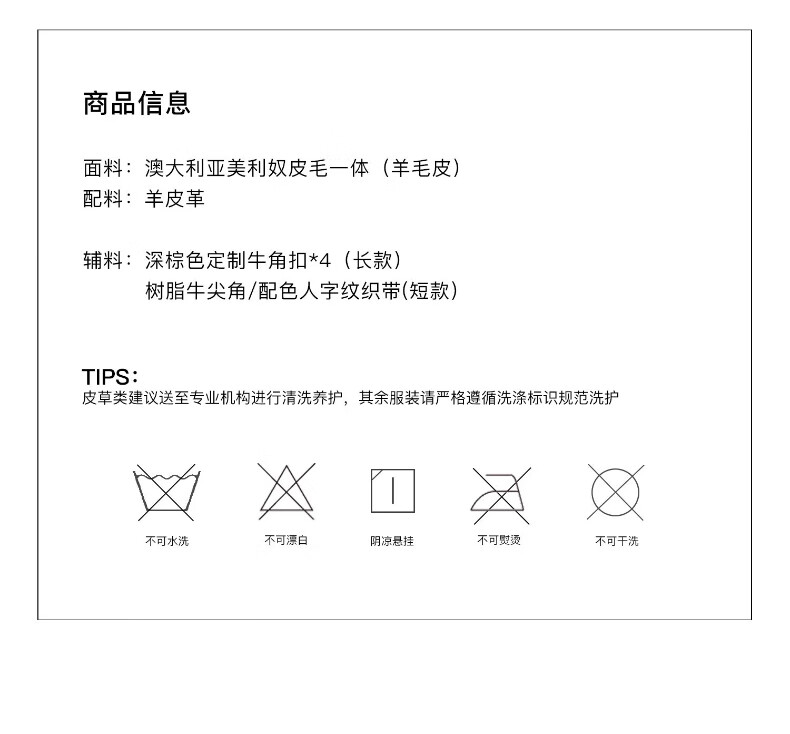 商品信息

面料：澳大利亚美利奴皮毛一体（羊毛皮）
配料：羊皮革

辅料：深棕色定制牛角扣*4（长款）
树脂牛尖角/配色人字纹织带(短款)

TIPS：
皮草类建议送至专业机构进行清洗养护，其余服装请严格遵循洗涤标识规范洗护

不可水洗
不可漂白
阴凉悬挂
不可熨烫
不可干洗